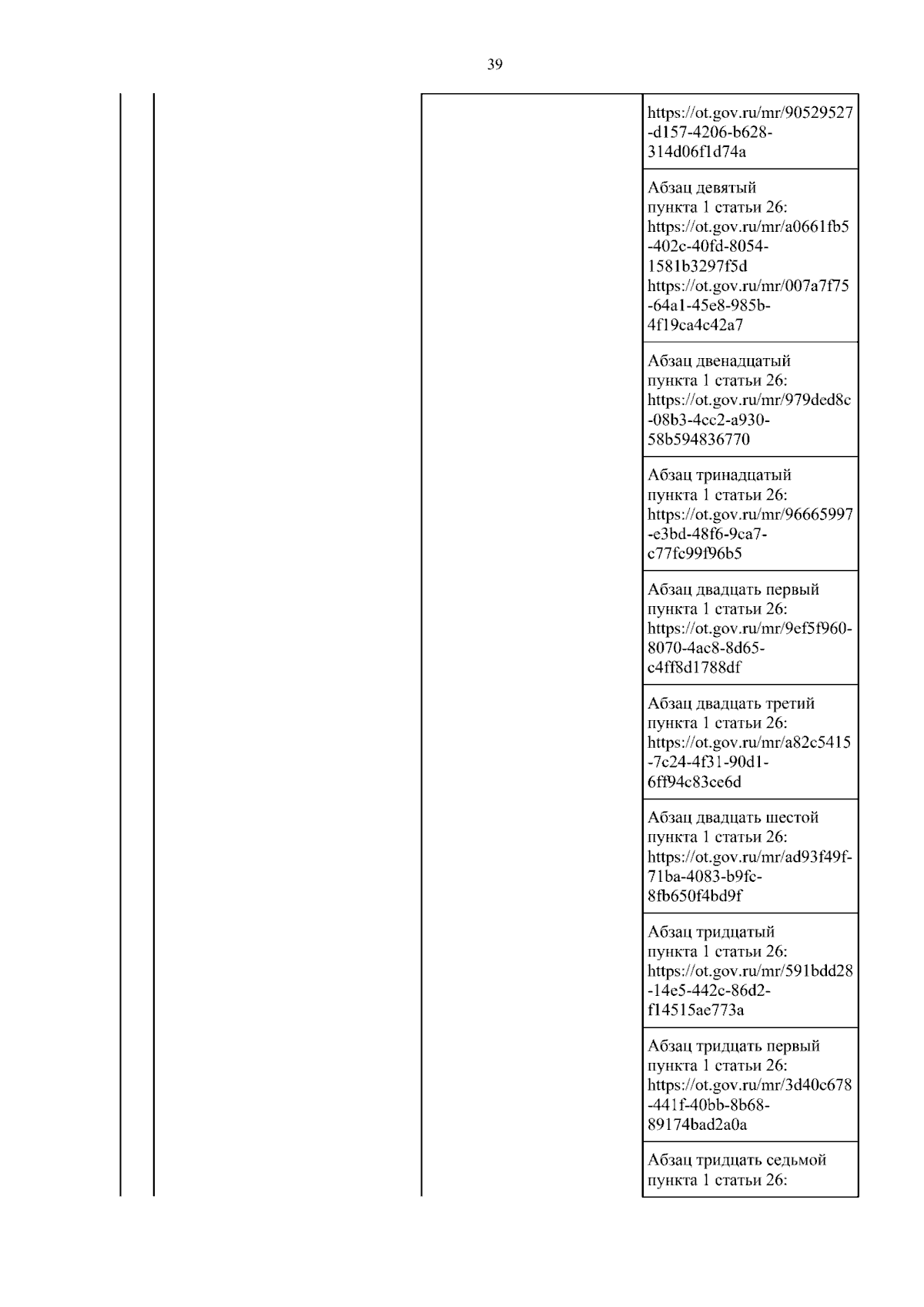 39

https://ot.gov.ru/mr/90529527-d157-4206-b628-314d06f1d74a

Абзац девятый пункта 1 статьи 26: https://ot.gov.ru/mr/a0661fb5-402c-40fd-8054-1581b3297f5d https://ot.gov.ru/mr/007a7f75-64a1-45e8-985b-4f19ca4c42a7

Абзац двенадцатый пункта 1 статьи 26: https://ot.gov.ru/mr/979ded8c-08b3-4cc2-a930-58b594836770

Абзац тринадцатый пункта 1 статьи 26: https://ot.gov.ru/mr/96665997-e3bd-48f6-9ca7-c77fc99f96b5

Абзац двадцать первый пункта 1 статьи 26: https://ot.gov.ru/mr/9ef5f960-8070-4ac8-8d65-c4ff8d1788df

Абзац двадцать третий пункта 1 статьи 26: https://ot.gov.ru/mr/a82c5415-7c24-4f31-90d1-6ff94c83ce6d

Абзац двадцать шестой пункта 1 статьи 26: https://ot.gov.ru/mr/ad93f49f-71ba-4083-b9fc-8fb650f4bd9f

Абзац тридцатый пункта 1 статьи 26: https://ot.gov.ru/mr/591bdd28-14e5-442c-86d2-f14515ae773a

Абзац тридцать первый пункта 1 статьи 26: https://ot.gov.ru/mr/3d40c678-441f-40bb-8b68-89174bad2a0a

Абзац тридцать седьмой пункта 1 статьи 26: